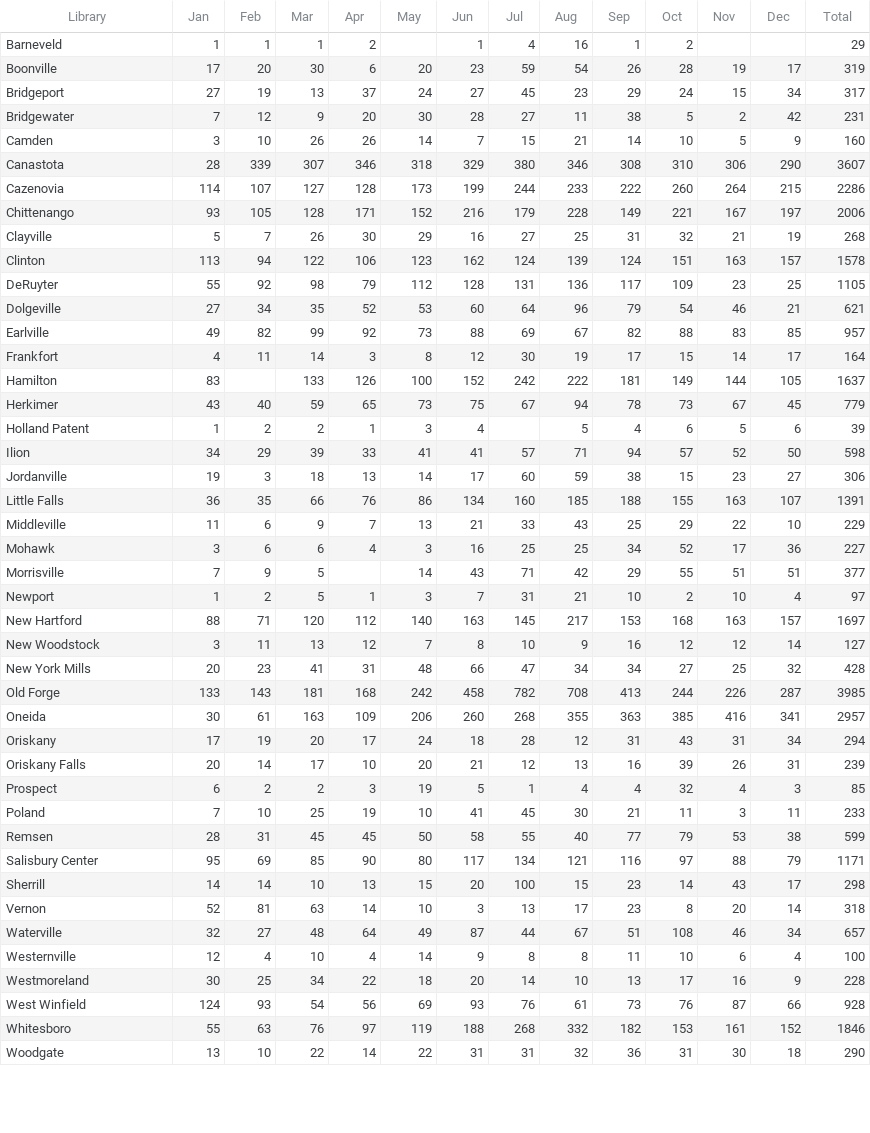 | Library | Jan | Feb | Mar | Apr | May | Jun | Jul | Aug | Sep | Oct | Nov | Dec | Total |
|---|---|---|---|---|---|---|---|---|---|---|---|---|---|
| Barneveld | 1 | 1 | 1 | 2 |  | 1 | 4 | 16 | 1 | 2 |  |  | 29 |
| Boonville | 17 | 20 | 30 | 6 | 20 | 23 | 59 | 54 | 26 | 28 | 19 | 17 | 319 |
| Bridgeport | 27 | 19 | 13 | 37 | 24 | 27 | 45 | 23 | 29 | 24 | 15 | 34 | 317 |
| Bridgewater | 7 | 12 | 9 | 20 | 30 | 28 | 27 | 11 | 38 | 5 | 2 | 42 | 231 |
| Camden | 3 | 10 | 26 | 26 | 14 | 7 | 15 | 21 | 14 | 10 | 5 | 9 | 160 |
| Canastota | 28 | 339 | 307 | 346 | 318 | 329 | 380 | 346 | 308 | 310 | 306 | 290 | 3607 |
| Cazenovia | 114 | 107 | 127 | 128 | 173 | 199 | 244 | 233 | 222 | 260 | 264 | 215 | 2286 |
| Chittenango | 93 | 105 | 128 | 171 | 152 | 216 | 179 | 228 | 149 | 221 | 167 | 197 | 2006 |
| Clayville | 5 | 7 | 26 | 30 | 29 | 16 | 27 | 25 | 31 | 32 | 21 | 19 | 268 |
| Clinton | 113 | 94 | 122 | 106 | 123 | 162 | 124 | 139 | 124 | 151 | 163 | 157 | 1578 |
| DeRuyter | 55 | 92 | 98 | 79 | 112 | 128 | 131 | 136 | 117 | 109 | 23 | 25 | 1105 |
| Dolgeville | 27 | 34 | 35 | 52 | 53 | 60 | 64 | 96 | 79 | 54 | 46 | 21 | 621 |
| Earlville | 49 | 82 | 99 | 92 | 73 | 88 | 69 | 67 | 82 | 88 | 83 | 85 | 957 |
| Frankfort | 4 | 11 | 14 | 3 | 8 | 12 | 30 | 19 | 17 | 15 | 14 | 17 | 164 |
| Hamilton | 83 |  | 133 | 126 | 100 | 152 | 242 | 222 | 181 | 149 | 144 | 105 | 1637 |
| Herkimer | 43 | 40 | 59 | 65 | 73 | 75 | 67 | 94 | 78 | 73 | 67 | 45 | 779 |
| Holland Patent | 1 | 2 | 2 | 1 | 3 | 4 |  | 5 | 4 | 6 | 5 | 6 | 39 |
| Ilion | 34 | 29 | 39 | 33 | 41 | 41 | 57 | 71 | 94 | 57 | 52 | 50 | 598 |
| Jordanville | 19 | 3 | 18 | 13 | 14 | 17 | 60 | 59 | 38 | 15 | 23 | 27 | 306 |
| Little Falls | 36 | 35 | 66 | 76 | 86 | 134 | 160 | 185 | 188 | 155 | 163 | 107 | 1391 |
| Middleville | 11 | 6 | 9 | 7 | 13 | 21 | 33 | 43 | 25 | 29 | 22 | 10 | 229 |
| Mohawk | 3 | 6 | 6 | 4 | 3 | 16 | 25 | 25 | 34 | 52 | 17 | 36 | 227 |
| Morrisville | 7 | 9 | 5 |  | 14 | 43 | 71 | 42 | 29 | 55 | 51 | 51 | 377 |
| Newport | 1 | 2 | 5 | 1 | 3 | 7 | 31 | 21 | 10 | 2 | 10 | 4 | 97 |
| New Hartford | 88 | 71 | 120 | 112 | 140 | 163 | 145 | 217 | 153 | 168 | 163 | 157 | 1697 |
| New Woodstock | 3 | 11 | 13 | 12 | 7 | 8 | 10 | 9 | 16 | 12 | 12 | 14 | 127 |
| New York Mills | 20 | 23 | 41 | 31 | 48 | 66 | 47 | 34 | 34 | 27 | 25 | 32 | 428 |
| Old Forge | 133 | 143 | 181 | 168 | 242 | 458 | 782 | 708 | 413 | 244 | 226 | 287 | 3985 |
| Oneida | 30 | 61 | 163 | 109 | 206 | 260 | 268 | 355 | 363 | 385 | 416 | 341 | 2957 |
| Oriskany | 17 | 19 | 20 | 17 | 24 | 18 | 28 | 12 | 31 | 43 | 31 | 34 | 294 |
| Oriskany Falls | 20 | 14 | 17 | 10 | 20 | 21 | 12 | 13 | 16 | 39 | 26 | 31 | 239 |
| Prospect | 6 | 2 | 2 | 3 | 19 | 5 | 1 | 4 | 4 | 32 | 4 | 3 | 85 |
| Poland | 7 | 10 | 25 | 19 | 10 | 41 | 45 | 30 | 21 | 11 | 3 | 11 | 233 |
| Remsen | 28 | 31 | 45 | 45 | 50 | 58 | 55 | 40 | 77 | 79 | 53 | 38 | 599 |
| Salisbury Center | 95 | 69 | 85 | 90 | 80 | 117 | 134 | 121 | 116 | 97 | 88 | 79 | 1171 |
| Sherrill | 14 | 14 | 10 | 13 | 15 | 20 | 100 | 15 | 23 | 14 | 43 | 17 | 298 |
| Vernon | 52 | 81 | 63 | 14 | 10 | 3 | 13 | 17 | 23 | 8 | 20 | 14 | 318 |
| Waterville | 32 | 27 | 48 | 64 | 49 | 87 | 44 | 67 | 51 | 108 | 46 | 34 | 657 |
| Westernville | 12 | 4 | 10 | 4 | 14 | 9 | 8 | 8 | 11 | 10 | 6 | 4 | 100 |
| Westmoreland | 30 | 25 | 34 | 22 | 18 | 20 | 14 | 10 | 13 | 17 | 16 | 9 | 228 |
| West Winfield | 124 | 93 | 54 | 56 | 69 | 93 | 76 | 61 | 73 | 76 | 87 | 66 | 928 |
| Whitesboro | 55 | 63 | 76 | 97 | 119 | 188 | 268 | 332 | 182 | 153 | 161 | 152 | 1846 |
| Woodgate | 13 | 10 | 22 | 14 | 22 | 31 | 31 | 32 | 36 | 31 | 30 | 18 | 290 |